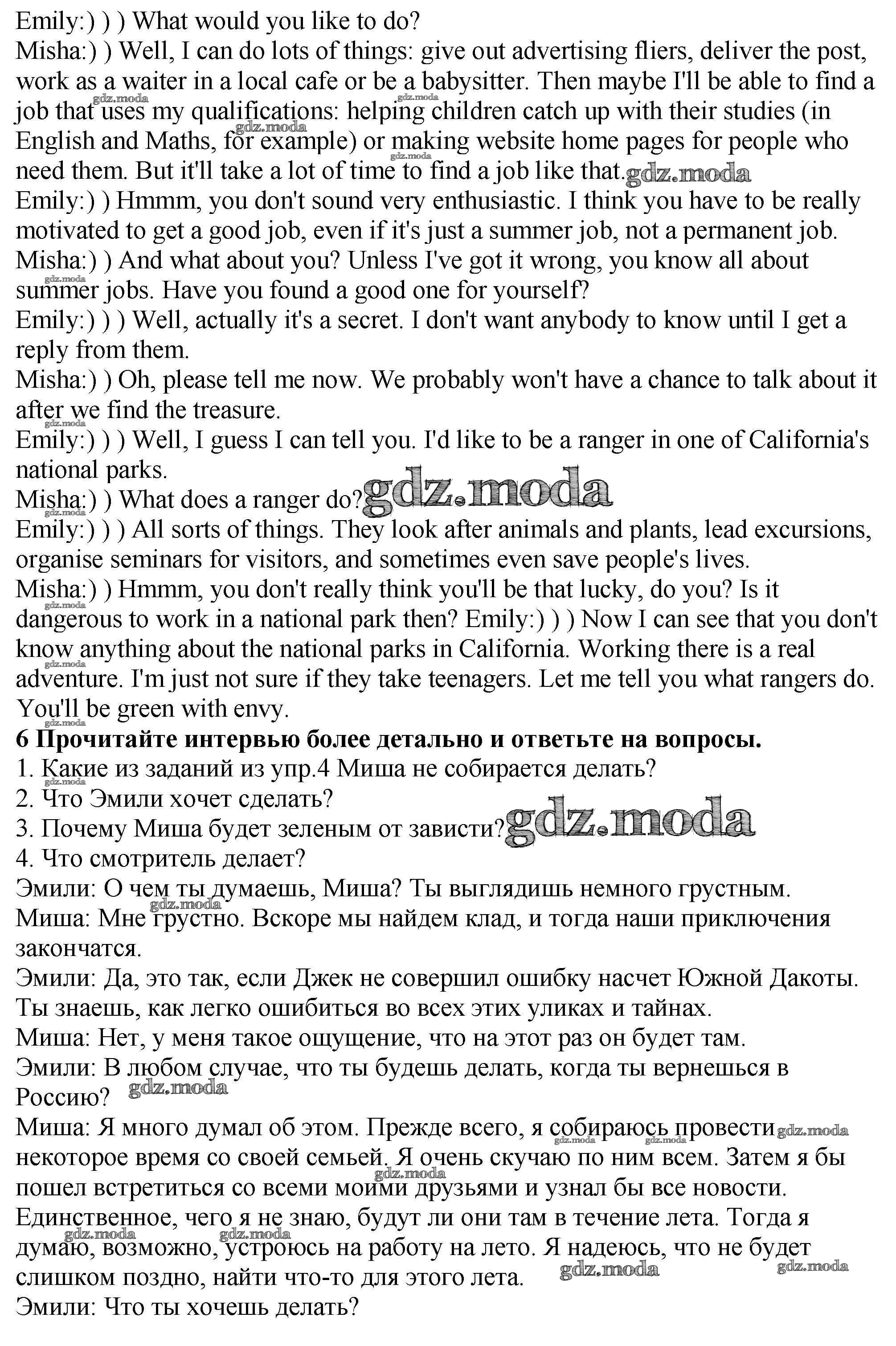 Emily:) ) ) What would you like to do?
Misha:) ) Well, I can do lots of things: give out advertising fliers, deliver the post, work as a waiter in a local cafe or be a babysitter. Then maybe I'll be able to find a job that uses my qualifications: helping children catch up with their studies (in English and Maths, for example) or making website home pages for people who need them. But it'll take a lot of time to find a job like that.gdz.moda
Emily:) ) Hmmm, you don't sound very enthusiastic. I think you have to be really motivated to get a good job, even if it's just a summer job, not a permanent job.
Misha:) ) And what about you? Unless I've got it wrong, you know all about summer jobs. Have you found a good one for yourself?
Emily:) ) ) Well, actually it's a secret. I don't want anybody to know until I get a reply from them.
Misha:) ) Oh, please tell me now. We probably won't have a chance to talk about it after we find the treasure.
Emily:) ) ) Well, I guess I can tell you. I'd like to be a ranger in one of California's national parks.
Misha:) ) What does a ranger do?gdz.moda
Emily:) ) ) All sorts of things. They look after animals and plants, lead excursions, organise seminars for visitors, and sometimes even save people's lives.
Misha:) ) Hmmm, you don't really think you'll be that lucky, do you? Is it dangerous to work in a national park then? Emily:) ) ) Now I can see that you don't know anything about the national parks in California. Working there is a real adventure. I'm just not sure if they take teenagers. Let me tell you what rangers do. You'll be green with envy.
6 Прочитайте интервью более детально и ответьте на вопросы.
1. Какие из заданий из упр.4 Миша не собирается делать?
2. Что Эмили хочет сделать?
3. Почему Миша будет зеленым от зависти?gdz.moda
4. Что смотритель делает?
Эмили: О чем ты думаешь, Миша? Ты выглядишь немного грустным.
Миша: Мне грустно. Вскоре мы найдем клад, и тогда наши приключения закончатся.
Эмили: Да, это так, если Джек не совершил ошибку насчет Южной Дакоты. Ты знаешь, как легко ошибиться во всех этих уликах и тайнах.
Миша: Нет, у меня такое ощущение, что на этот раз он будет там.
Эмили: В любом случае, что ты будешь делать, когда ты вернешься в Россию? gdz.moda
Миша: Я много думал об этом. Прежде всего, я собираюсь провести gdz.moda некоторое время со своей семьей. Я очень скучаю по ним всем. Затем я бы пошел встретиться со всеми моими друзьями и узнал бы все новости. Единственное, чего я не знаю, будут ли они там в течение лета. Тогда я думаю, возможно, устроюсь на работу на лето. Я надеюсь, что не будет слишком поздно, найти что-то для этого лета. gdz.moda gdz.moda
Эмили: Что ты хочешь делать?